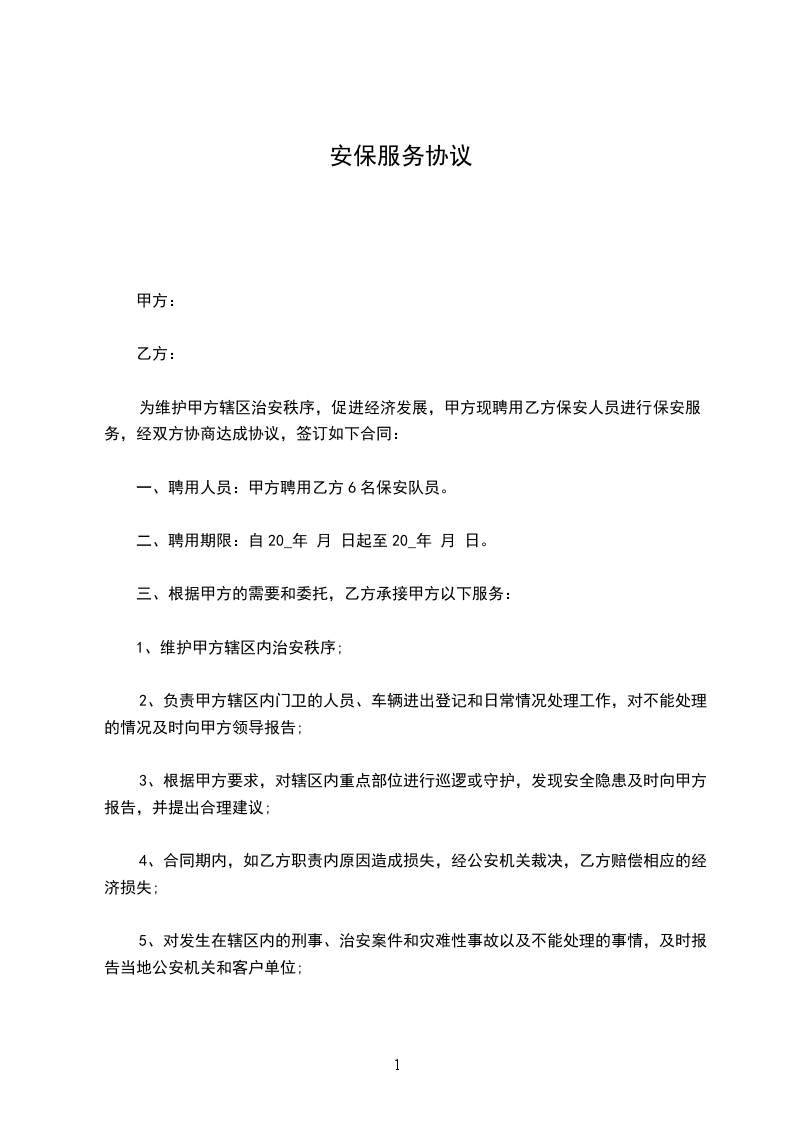 安保服务协议

甲方：

乙方：

为维护甲方辖区治安秩序，促进经济发展，甲方现聘用乙方保安人员进行保安服务，经双方协商达成协议，签订如下合同：

一、聘用人员：甲方聘用乙方 6 名保安队员。

二、聘用期限：自 20_年 月 日起至 20_年 月 日。

三、根据甲方的需要和委托，乙方承接甲方以下服务：

1、维护甲方辖区内治安秩序；

2、负责甲方辖区内门卫的人员、车辆进出登记和日常情况处理工作，对不能处理的情况及时向甲方领导报告；

3、根据甲方要求，对辖区内重点部位进行巡逻或守护，发现安全隐患及时向甲方报告，并提出合理建议；

4、合同期内，如乙方职责内原因造成损失，经公安机关裁决，乙方赔偿相应的经济损失；

5、对发生在辖区内的刑事、治安案件和灾难性事故以及不能处理的事情，及时报告当地公安机关和客户单位；

1